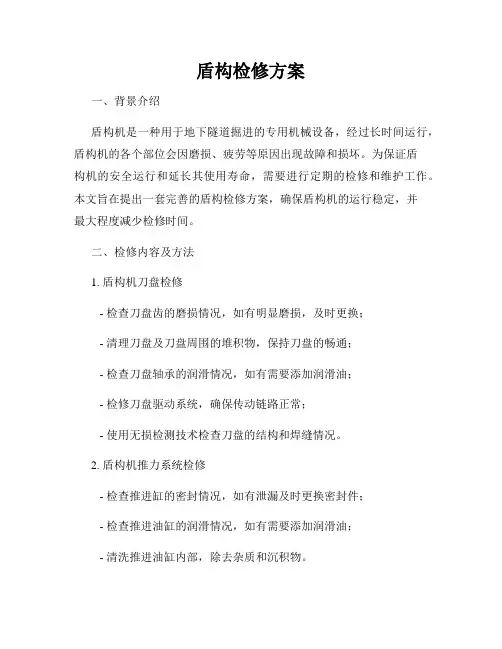 盾构检修方案

一、背景介绍

盾构机是一种用于地下隧道掘进的专用机械设备，经过长时间运行，盾构机的各个部位会因磨损、疲劳等原因出现故障和损坏。为保证盾构机的安全运行和延长其使用寿命，需要进行定期的检修和维护工作。本文旨在提出一套完善的盾构检修方案，确保盾构机的运行稳定，并最大程度减少检修时间。

二、检修内容及方法

1. 盾构机刀盘检修

- 检查刀盘齿的磨损情况，如有明显磨损，及时更换；

- 清理刀盘及刀盘周围的堆积物，保持刀盘的畅通；

- 检查刀盘轴承的润滑情况，如有需要添加润滑油；

- 检修刀盘驱动系统，确保传动链路正常；

- 使用无损检测技术检查刀盘的结构和焊缝情况。

2. 盾构机推力系统检修

- 检查推进缸的密封情况，如有泄漏及时更换密封件；

- 检查推进油缸的润滑情况，如有需要添加润滑油；

- 清洗推进油缸内部，除去杂质和沉积物。